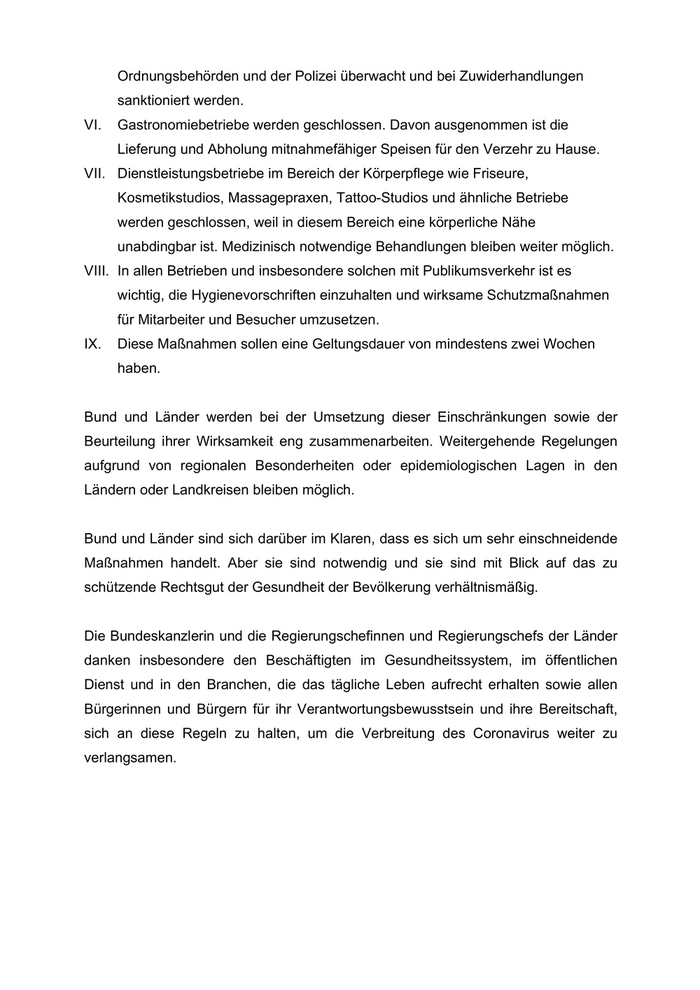 Ordnungsbehörden und der Polizei überwacht und bei Zuwiderhandlungen sanktioniert werden.

VI. Gastronomiebetriebe werden geschlossen. Davon ausgenommen ist die Lieferung und Abholung mitnahmefähiger Speisen für den Verzehr zu Hause.

VII. Dienstleistungsbetriebe im Bereich der Körperpflege wie Friseure, Kosmetikstudios, Massagepraxen, Tattoo-Studios und ähnliche Betriebe werden geschlossen, weil in diesem Bereich eine körperliche Nähe unabdingbar ist. Medizinisch notwendige Behandlungen bleiben weiter möglich.

VIII. In allen Betrieben und insbesondere solchen mit Publikumsverkehr ist es wichtig, die Hygienevorschriften einzuhalten und wirksame Schutzmaßnahmen für Mitarbeiter und Besucher umzusetzen.

IX. Diese Maßnahmen sollen eine Geltungsdauer von mindestens zwei Wochen haben.

Bund und Länder werden bei der Umsetzung dieser Einschränkungen sowie der Beurteilung ihrer Wirksamkeit eng zusammenarbeiten. Weitergehende Regelungen aufgrund von regionalen Besonderheiten oder epidemiologischen Lagen in den Ländern oder Landkreisen bleiben möglich.

Bund und Länder sind sich darüber im Klaren, dass es sich um sehr einschneidende Maßnahmen handelt. Aber sie sind notwendig und sie sind mit Blick auf das zu schützende Rechtsgut der Gesundheit der Bevölkerung verhältnismäßig.

Die Bundeskanzlerin und die Regierungschefinnen und Regierungschefs der Länder danken insbesondere den Beschäftigten im Gesundheitssystem, im öffentlichen Dienst und in den Branchen, die das tägliche Leben aufrecht erhalten sowie allen Bürgerinnen und Bürgern für ihr Verantwortungsbewusstsein und ihre Bereitschaft, sich an diese Regeln zu halten, um die Verbreitung des Coronavirus weiter zu verlangsamen.